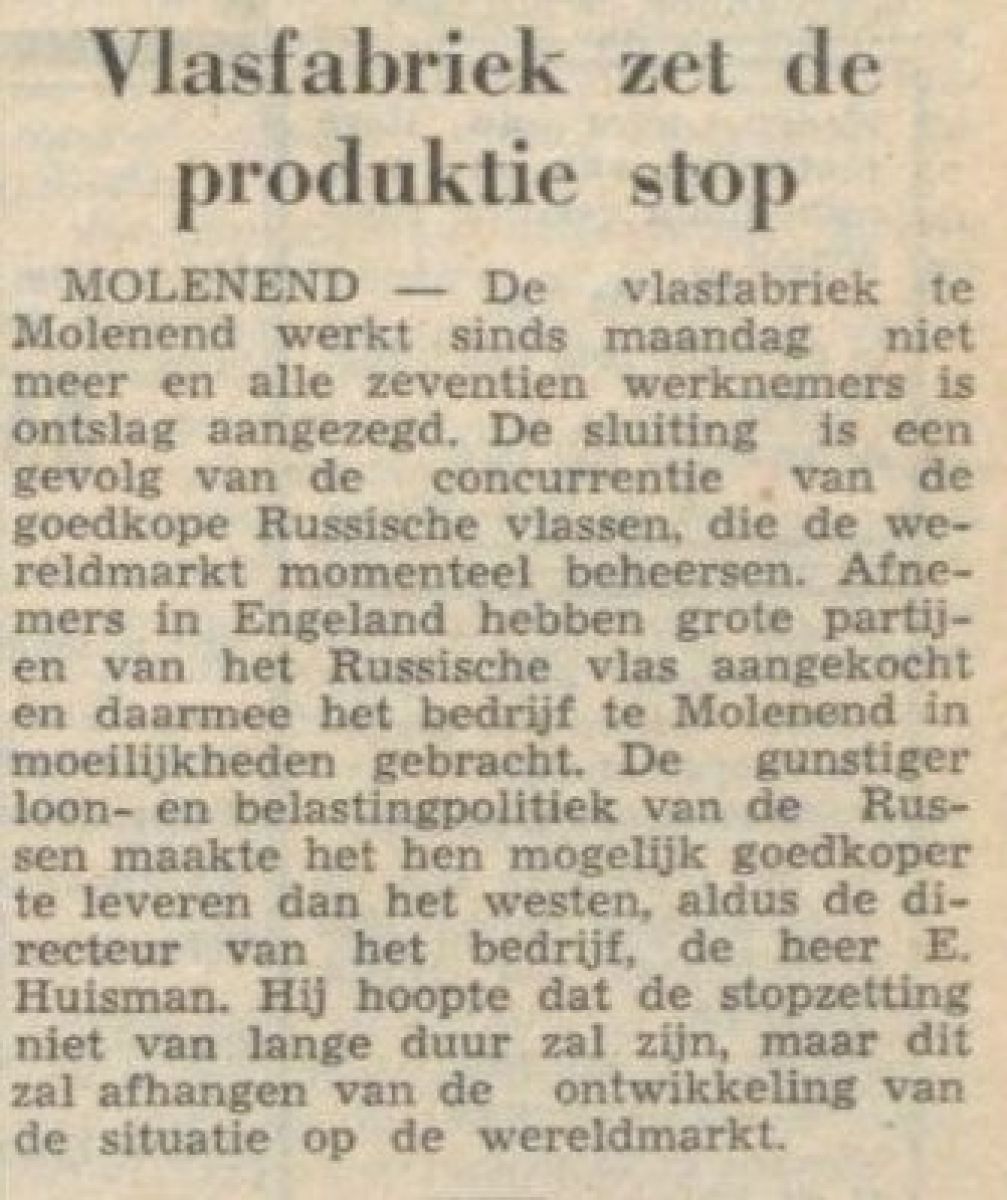 Vlasfabriek zet de produktie stop

MOLENEND — De vlasfabriek te Molenend werkt sinds maandag niet meer en alle zeventien werknemers is ontslag aangezegd. De sluiting is een gevolg van de concurrentie van de goedkope Russische vlassen, die de wereldmarkt momenteel beheersen. Afnemers in Engeland hebben grote partijen van het Russische vlas aangekocht en daarmee het bedrijf te Molenend in moeilijkheden gebracht. De gunstiger loon- en belastingpolitiek van de Russen maakte het hen mogelijk goedkoper te leveren dan het westen, aldus de directeur van het bedrijf, de heer E. Huisman. Hij hoopte dat de stopzetting niet van lange duur zal zijn, maar dit zal afhangen van de ontwikkeling van de situatie op de wereldmarkt.